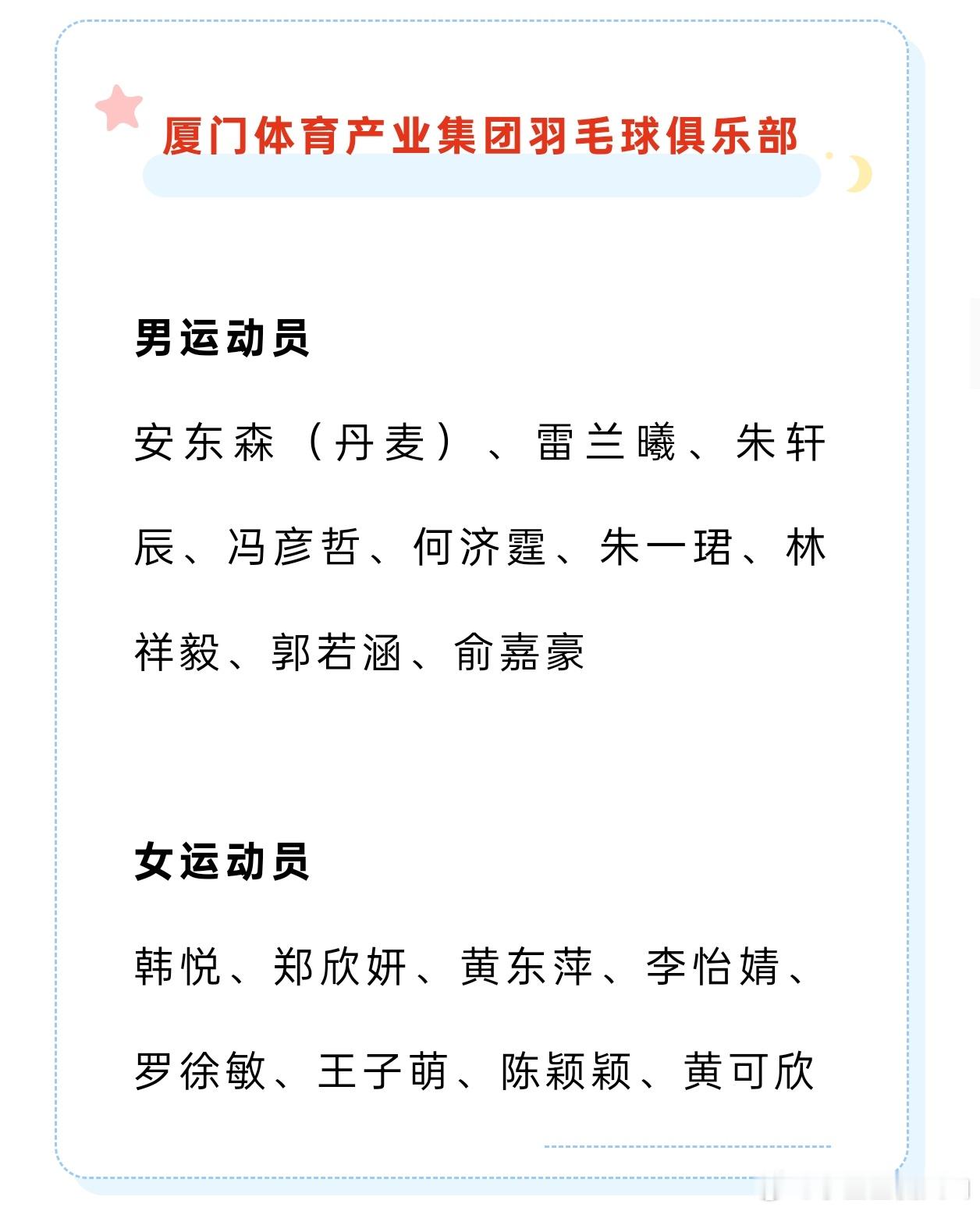 厦门体育产业集团羽毛球俱乐部

男运动员

安东森（丹麦）、雷兰曦、朱轩辰、冯彦哲、何济霆、朱一珺、林祥毅、郭若涵、俞嘉豪

女运动员

韩悦、郑欣妍、黄东萍、李怡婧、罗徐敏、王子萌、陈颖颖、黄可欣